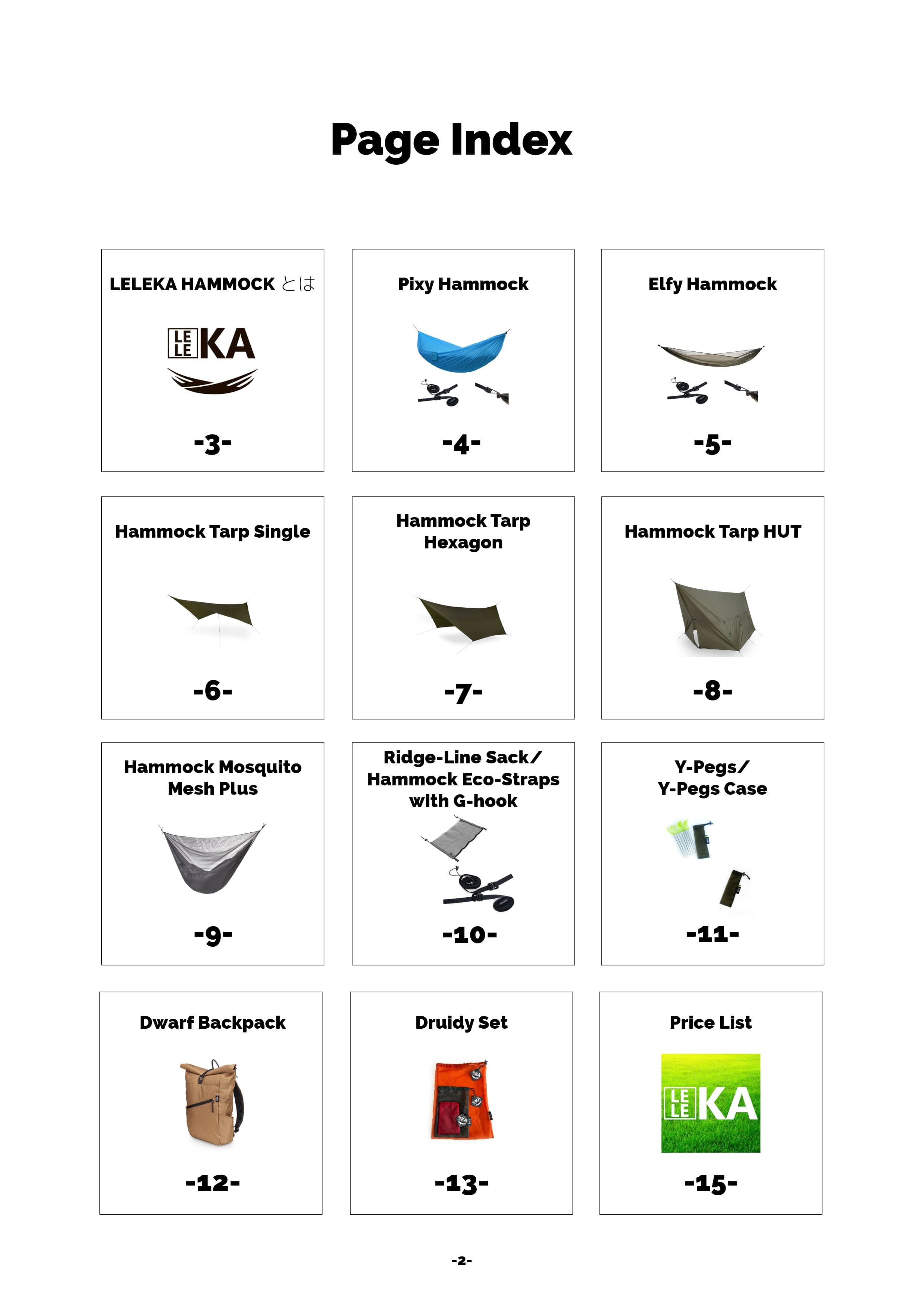 Page Index

LELEKA HAMMOCK とは

LE LE KA

-3-

Pixy Hammock

-4-

Elfy Hammock

-5-

Hammock Tarp Single

-6-

Hammock Tarp Hexagon

-7-

Hammock Tarp HUT

-8-

Hammock Mosquito Mesh Plus

-9-

Ridge-Line Sack/ Hammock Eco-Straps with G-hook

-10-

Y-Pegs/ Y-Pegs Case

-11-

Dwarf Backpack

-12-

Druidy Set

-13-

Price List

LE LE KA

-15-

-2-